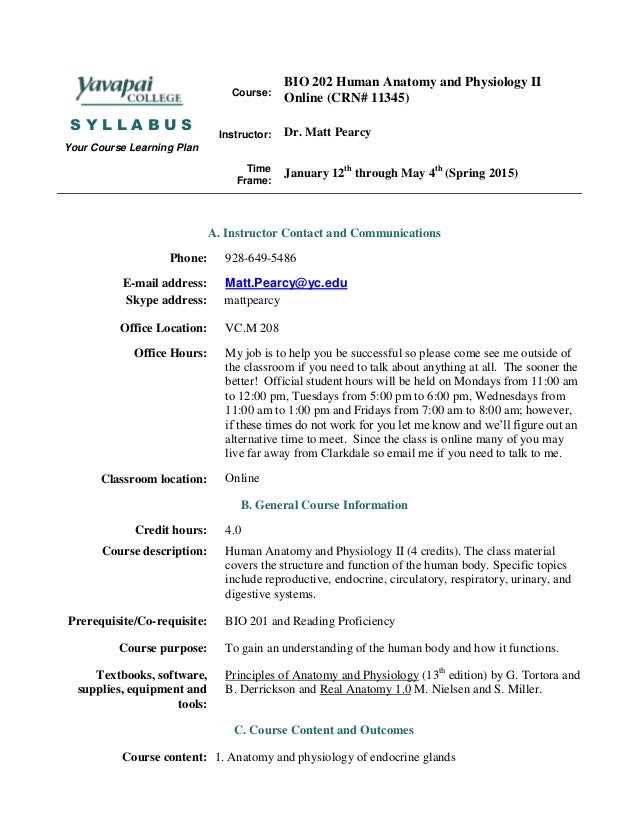 Yavapai COLLEGE

SYLLABUS

Your Course Learning Plan

Course: BIO 202 Human Anatomy and Physiology II Online (CRN# 11345)

Instructor: Dr. Matt Pearcy

Time Frame: January 12$^{th}$ through May 4$^{th}$ (Spring 2015)

A. Instructor Contact and Communications

Phone: 928-649-5486

E-mail address: Matt.Pearcy@yc.edu

Skype address: mattpearcy

Office Location: VC.M 208

Office Hours: My job is to help you be successful so please come see me outside of the classroom if you need to talk about anything at all. The sooner the better! Official student hours will be held on Mondays from 11:00 am to 12:00 pm, Tuesdays from 5:00 pm to 6:00 pm, Wednesdays from 11:00 am to 1:00 pm and Fridays from 7:00 am to 8:00 am; however, if these times do not work for you let me know and we'll figure out an alternative time to meet. Since the class is online many of you may live far away from Clarkdale so email me if you need to talk to me.

Classroom location: Online

B. General Course Information

Credit hours: 4.0

Course description: Human Anatomy and Physiology II (4 credits). The class material covers the structure and function of the human body. Specific topics include reproductive, endocrine, circulatory, respiratory, urinary, and digestive systems.

Prerequisite/Co-requisite: BIO 201 and Reading Proficiency

Course purpose: To gain an understanding of the human body and how it functions.

Textbooks, software, supplies, equipment and tools: Principles of Anatomy and Physiology (13$^{th}$ edition) by G. Tortora and B. Derrickson and Real Anatomy 1.0 M. Nielsen and S. Miller.

C. Course Content and Outcomes

Course content: 1. Anatomy and physiology of endocrine glands